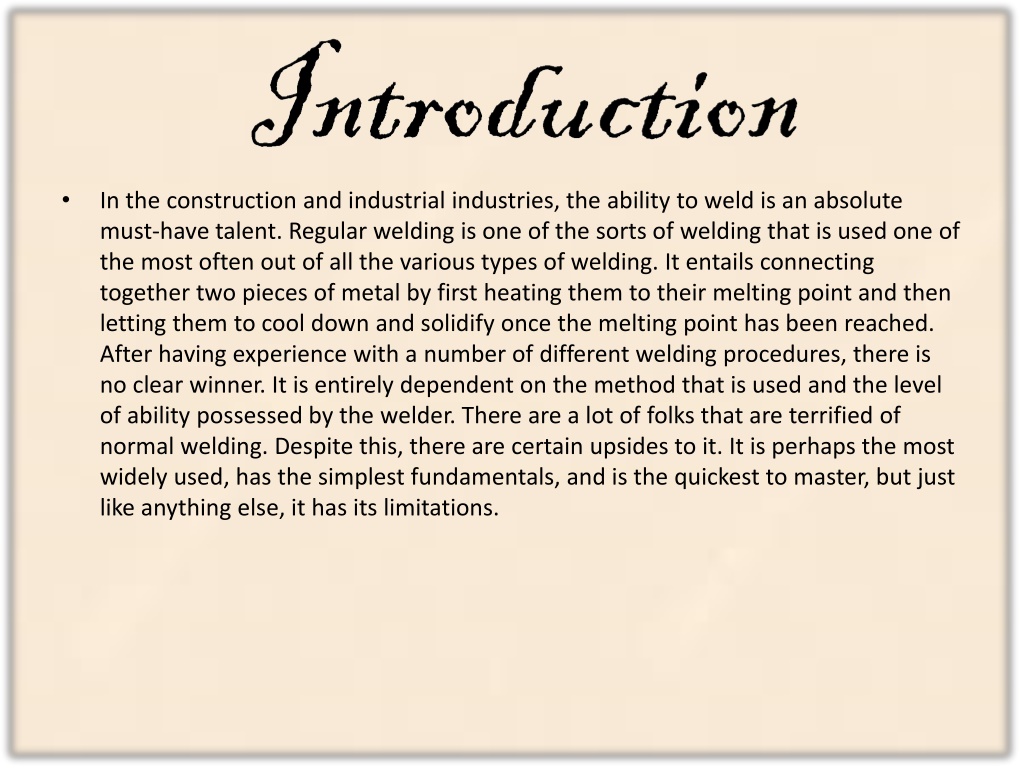 Introduction

• In the construction and industrial industries, the ability to weld is an absolute must-have talent. Regular welding is one of the sorts of welding that is used one of the most often out of all the various types of welding. It entails connecting together two pieces of metal by first heating them to their melting point and then letting them to cool down and solidify once the melting point has been reached. After having experience with a number of different welding procedures, there is no clear winner. It is entirely dependent on the method that is used and the level of ability possessed by the welder. There are a lot of folks that are terrified of normal welding. Despite this, there are certain upsides to it. It is perhaps the most widely used, has the simplest fundamentals, and is the quickest to master, but just like anything else, it has its limitations.